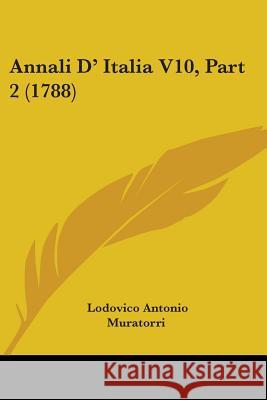 Annali D' Italia V10, Part 2 (1788)

Lodovico Antonio Muratorri

Kraina Książek